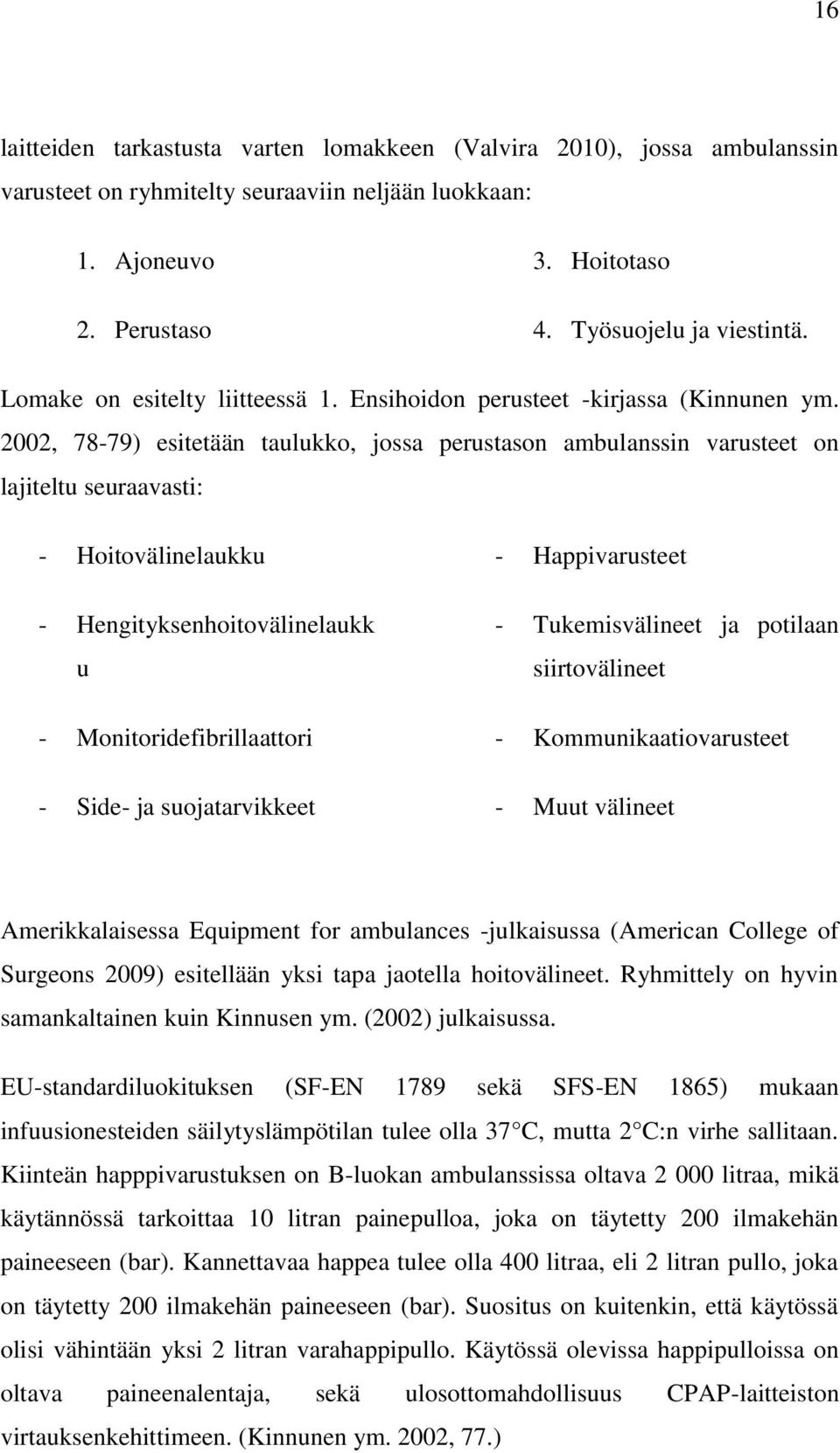 16

laitteiden tarkastusta varten lomakkeen (Valvira 2010), jossa ambulanssin varusteet on ryhmitelty seuraaviin neljään luokkaan:

1. Ajoneuvo
2. Perustaso

3. Hoitotaso
4. Työsuojelu ja viestintä.

Lomake on esitelty liitteessä 1. Ensihoidon perusteet -kirjassa (Kinnunen ym. 2002, 78-79) esitetään taulukko, jossa perustason ambulanssin varusteet on lajiteltu seuraavasti:

- Hoitovälinelaukku
- Hengityksenhoitovälinelaukku
- Monitoridefibrillaattori
- Side- ja suojatarvikkeet

- Happivarusteet
- Tukemisvälineet ja potilaan siirtovälineet
- Kommunikaatiovarusteet
- Muut välineet

Amerikkalaisessa Equipment for ambulances -julkaisussa (American College of Surgeons 2009) esitellään yksi tapa jaotella hoitovälineet. Ryhmittely on hyvin samankaltainen kuin Kinnusen ym. (2002) julkaisussa.

EU-standardiluokituksen (SF-EN 1789 sekä SFS-EN 1865) mukaan infuusionesteiden säilytyslämpötilan tulee olla 37 C, mutta 2 C:n virhe sallitaan. Kiinteän happpivarustuksen on B-luokan ambulanssissa oltava 2 000 litraa, mikä käytännössä tarkoittaa 10 litran painepulloa, joka on täytetty 200 ilmakehän paineeseen (bar). Kannettavaa happea tulee olla 400 litraa, eli 2 litran pullo, joka on täytetty 200 ilmakehän paineeseen (bar). Suositus on kuitenkin, että käytössä olisi vähintään yksi 2 litran varahappipullo. Käytössä olevissa happipulloissa on oltava paineenalentaja, sekä ulosottomahdollisuus CPAP-laitteiston virtauksenkehittimeen. (Kinnunen ym. 2002, 77.)